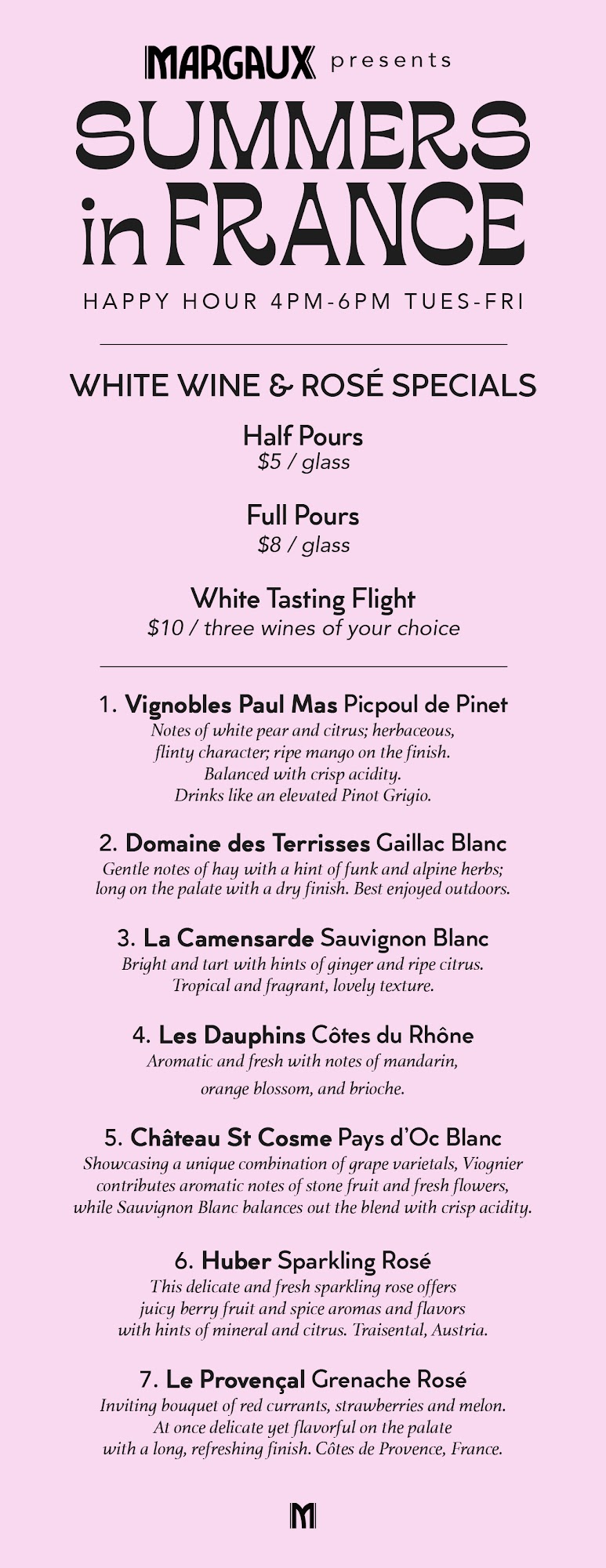 MARGAUX presents

SUMMERS in FRANCE

HAPPY HOUR 4PM-6PM TUES-FRI

WHITE WINE & ROSÉ SPECIALS

Half Pours
$5 / glass

Full Pours
$8 / glass

White Tasting Flight
$10 / three wines of your choice

1. Vignobles Paul Mas Picpoul de Pinet
Notes of white pear and citrus; herbaceous, flinty character; ripe mango on the finish. Balanced with crisp acidity. Drinks like an elevated Pinot Grigio.

2. Domaine des Terrisses Gaillac Blanc
Gentle notes of hay with a hint of funk and alpine herbs; long on the palate with a dry finish. Best enjoyed outdoors.

3. La Camensarde Sauvignon Blanc
Bright and tart with hints of ginger and ripe citrus. Tropical and fragrant, lovely texture.

4. Les Dauphins Côtes du Rhône
Aromatic and fresh with notes of mandarin, orange blossom, and brioche.

5. Château St Cosme Pays d'Oc Blanc
Showcasing a unique combination of grape varietals, Viognier contributes aromatic notes of stone fruit and fresh flowers, while Sauvignon Blanc balances out the blend with crisp acidity.

6. Huber Sparkling Rosé
This delicate and fresh sparkling rose offers juicy berry fruit and spice aromas and flavors with hints of mineral and citrus. Traisental, Austria.

7. Le Provençal Grenache Rosé
Inviting bouquet of red currants, strawberries and melon. At once delicate yet flavorful on the palate with a long, refreshing finish. Côtes de Provence, France.

M